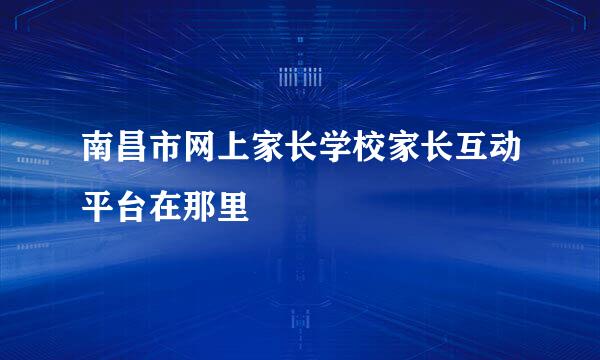 南昌市网上家长学校家长互动平台在那里